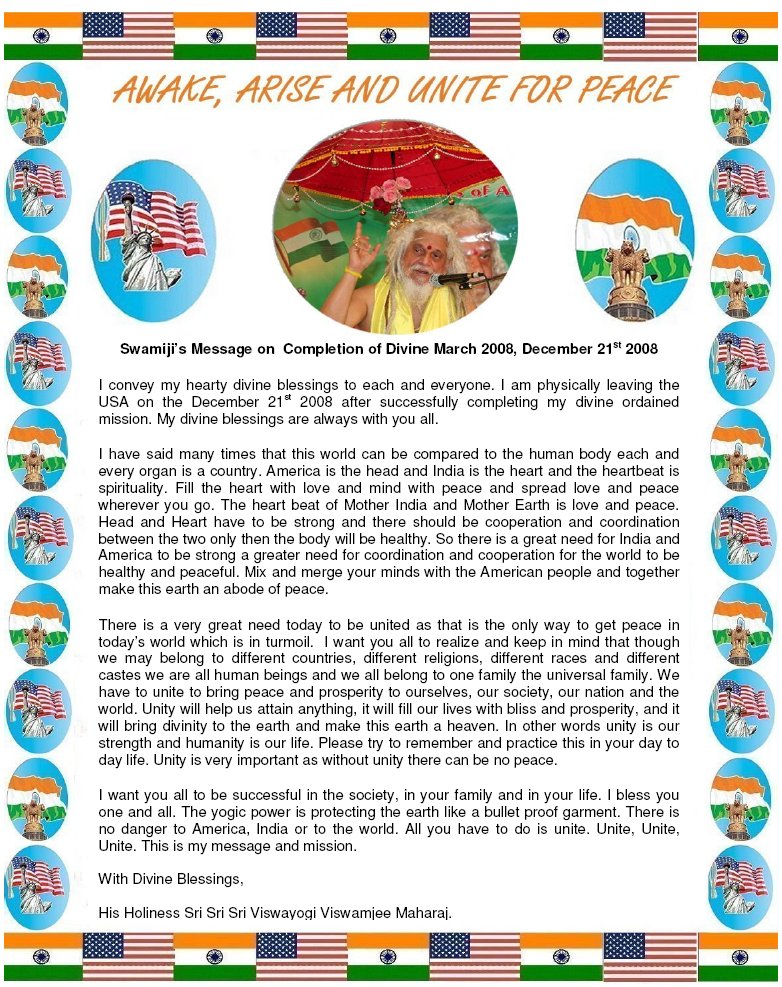 AWAKE, ARISE AND UNITE FOR PEACE

Swamiji's Message on Completion of Divine March 2008, December 21$^{st}$ 2008

I convey my hearty divine blessings to each and everyone. I am physically leaving the USA on the December 21$^{st}$ 2008 after successfully completing my divine ordained mission. My divine blessings are always with you all.

I have said many times that this world can be compared to the human body each and every organ is a country. America is the head and India is the heart and the heartbeat is spirituality. Fill the heart with love and mind with peace and spread love and peace wherever you go. The heart beat of Mother India and Mother Earth is love and peace. Head and Heart have to be strong and there should be cooperation and coordination between the two only then the body will be healthy. So there is a great need for India and America to be strong a greater need for coordination and cooperation for the world to be healthy and peaceful. Mix and merge your minds with the American people and together make this earth an abode of peace.

There is a very great need today to be united as that is the only way to get peace in today's world which is in turmoil. I want you all to realize and keep in mind that though we may belong to different countries, different religions, different races and different castes we are all human beings and we all belong to one family the universal family. We have to unite to bring peace and prosperity to ourselves, our society, our nation and the world. Unity will help us attain anything, it will fill our lives with bliss and prosperity, and it will bring divinity to the earth and make this earth a heaven. In other words unity is our strength and humanity is our life. Please try to remember and practice this in your day to day life. Unity is very important as without unity there can be no peace.

I want you all to be successful in the society, in your family and in your life. I bless you one and all. The yogic power is protecting the earth like a bullet proof garment. There is no danger to America, India or to the world. All you have to do is unite. Unite, Unite, Unite. This is my message and mission.

With Divine Blessings,

His Holiness Sri Sri Sri Viswayogi Viswamjee Maharaj.